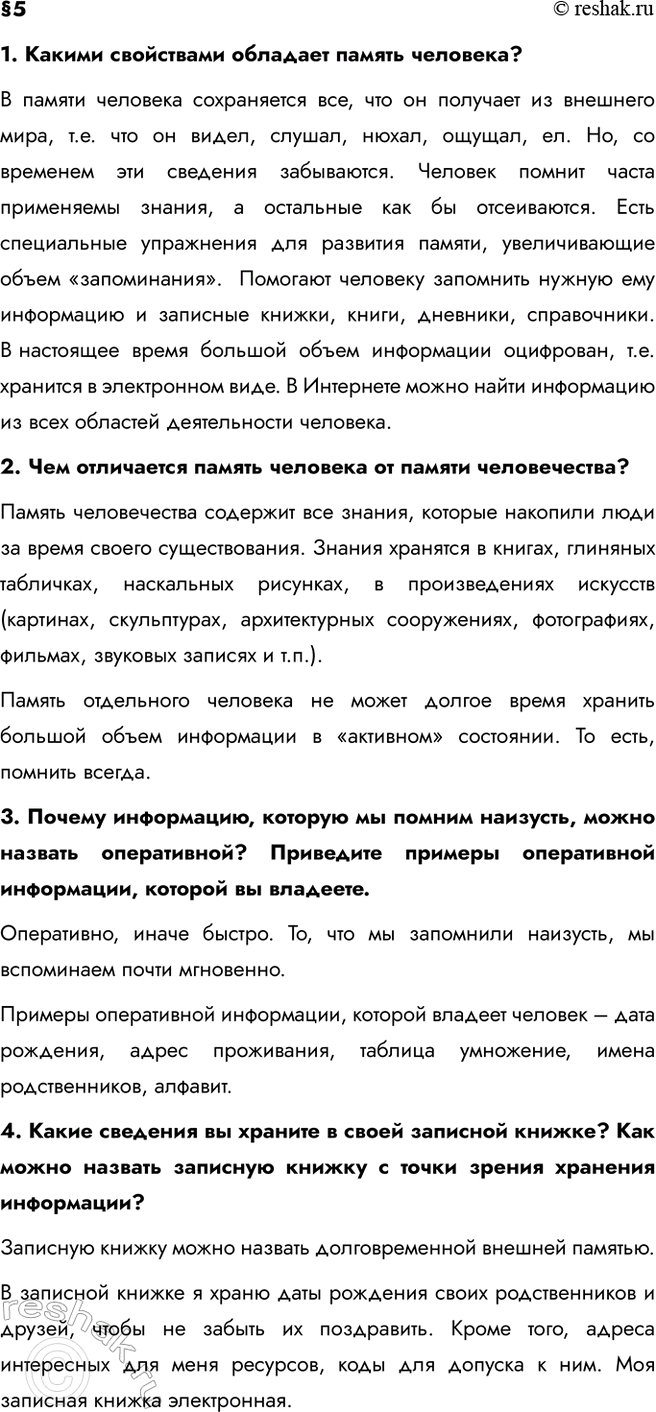 §5 © reshak.ru

1. Какими свойствами обладает память человека?

В памяти человека сохраняется все, что он получает из внешнего мира, т.е. что он видел, слушал, нюхал, ощущал, ел. Но, со временем эти сведения забываются. Человек помнит часта применяемы знания, а остальные как бы отсеиваются. Есть специальные упражнения для развития памяти, увеличивающие объем «запоминания». Помогают человеку запомнить нужную ему информацию и записные книжки, книги, дневники, справочники. В настоящее время большой объем информации оцифрован, т.е. хранится в электронном виде. В Интернете можно найти информацию из всех областей деятельности человека.

2. Чем отличается память человека от памяти человечества?

Память человечества содержит все знания, которые накопили люди за время своего существования. Знания хранятся в книгах, глиняных табличках, наскальных рисунках, в произведениях искусств (картинах, скульптурах, архитектурных сооружениях, фотографиях, фильмах, звуковых записях и т.п.).

Память отдельного человека не может долгое время хранить большой объем информации в «активном» состоянии. То есть, помнить всегда.

3. Почему информацию, которую мы помним наизусть, можно назвать оперативной? Приведите примеры оперативной информации, которой вы владеете.

Оперативно, иначе быстро. То, что мы запомнили наизусть, мы вспоминаем почти мгновенно.

Примеры оперативной информации, которой владеет человек – дата рождения, адрес проживания, таблица умножение, имена родственников, алфавит.

4. Какие сведения вы храните в своей записной книжке? Как можно назвать записную книжку с точки зрения хранения информации?

Записную книжку можно назвать долговременной внешней памятью.

В записной книжке я храню даты рождения своих родственников и друзей, чтобы не забыть их поздравить. Кроме того, адреса интересных для меня ресурсов, коды для допуска к ним. Моя записная книжка электронная.

reshak.ru